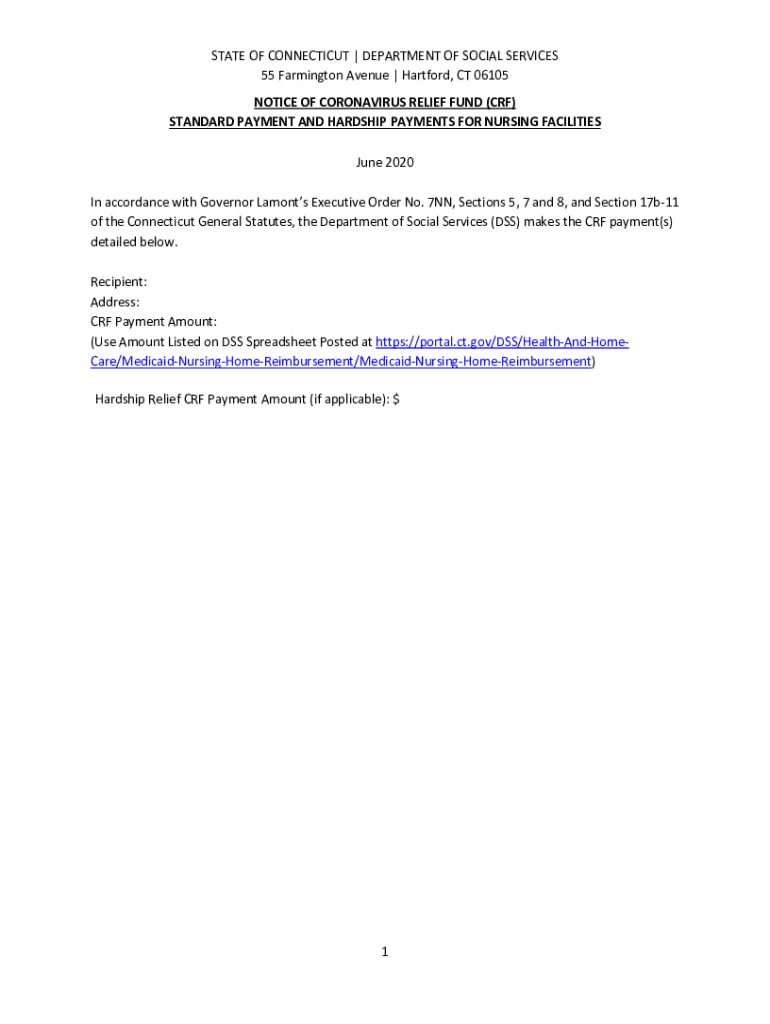 STATE OF CONNECTICUT | DEPARTMENT OF SOCIAL SERVICES
55 Farmington Avenue | Hartford, CT 06105

NOTICE OF CORONAVIRUS RELIEF FUND (CRF)
STANDARD PAYMENT AND HARDSHIP PAYMENTS FOR NURSING FACILITIES

June 2020

In accordance with Governor Lamont's Executive Order No. 7NN, Sections 5, 7 and 8, and Section 17b-11 of the Connecticut General Statutes, the Department of Social Services (DSS) makes the CRF payment(s) detailed below.

Recipient:
Address:
CRF Payment Amount:
(Use Amount Listed on DSS Spreadsheet Posted at https://portal.ct.gov/DSS/Health-And-Home-Care/Medicaid-Nursing-Home-Reimbursement/Medicaid-Nursing-Home-Reimbursement)

Hardship Relief CRF Payment Amount (if applicable): $

1